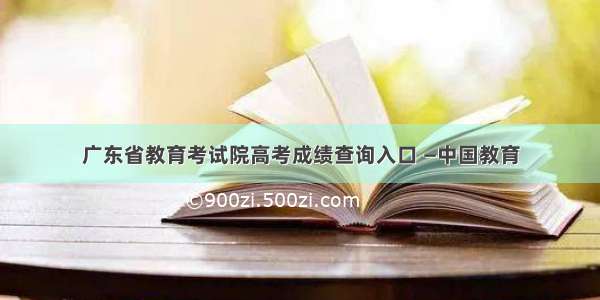 广东省教育考试院高考成绩查询入口 –中国教育

©900zi.500zi.com